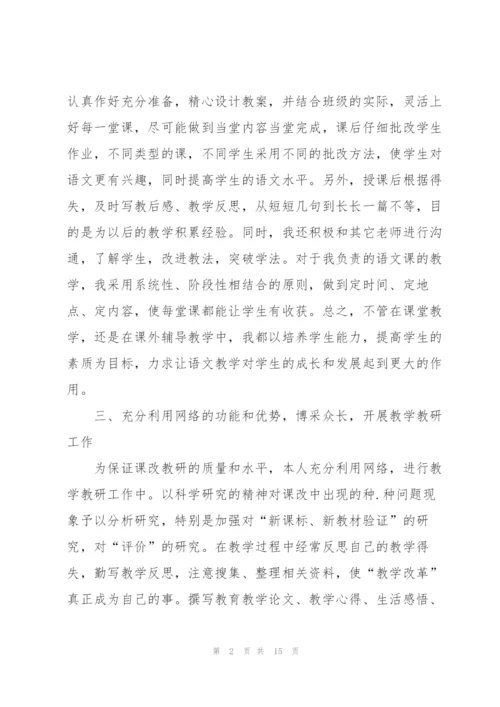 认真作好充分准备，精心设计教案，并结合班级的实际，灵活上好每一堂课，尽可能做到当堂内容当堂完成，课后仔细批改学生作业，不同类型的课，不同学生采用不同的批改方法，使学生对语文更有兴趣，同时提高学生的语文水平。另外，授课后根据得失，及时写教后感、教学反思，从短短几句到长长一篇不等，目的是为以后的教学积累经验。同时，我还积极和其它老师进行沟通，了解学生，改进教法，突破学法。对于我负责的语文课的教学，我采用系统性、阶段性相结合的原则，做到定时间、定地点、定内容，使每堂课都能让学生有收获。总之，不管在课堂教学，还是在课外辅导教学中，我都以培养学生能力，提高学生的素质为目标，力求让语文教学对学生的成长和发展起到更大的作用。

三、充分利用网络的功能和优势，博采众长，开展教学教研工作

为保证课改教研的质量和水平，本人充分利用网络，进行教学教研工作中。以科学研究的精神对课改中出现的种.种问题现象予以分析研究，特别是加强对“新课标、新教材验证”的研究，对“评价”的研究。在教学过程中经常反思自己的教学得失，勤写教学反思，注意搜集、整理相关资料，使“教学改革”真正成为自己的事。撰写教育教学论文、教学心得、生活感悟、

第 2 页 共 15 页